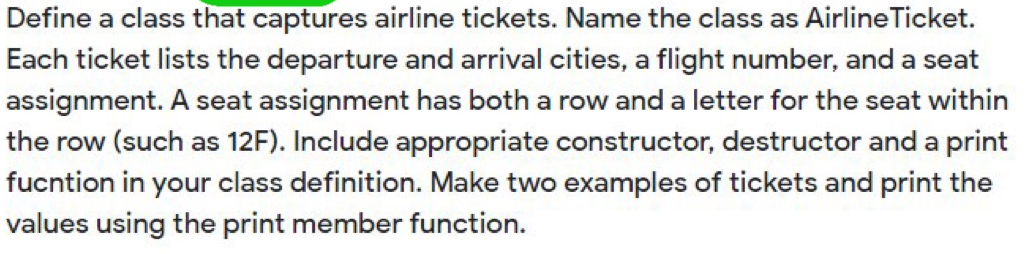 Define a class that captures airline tickets. Name the class as AirlineTicket. Each ticket lists the departure and arrival cities, a flight number, and a seat assignment. A seat assignment has both a row and a letter for the seat within the row (such as 12F). Include appropriate constructor, destructor and a print fucntion in your class definition. Make two examples of tickets and print the values using the print member function.